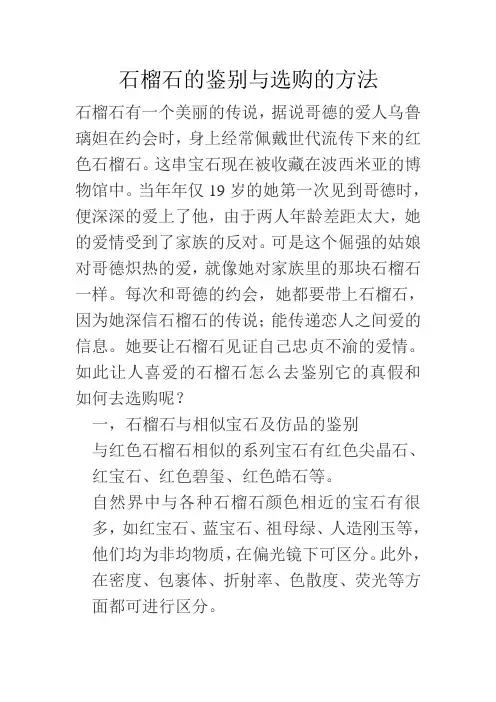 石榴石的鉴别与选购的方法

石榴石有一个美丽的传说，据说哥德的爱人乌鲁璃妲在约会时，身上经常佩戴世代流传下来的红色石榴石。这串宝石现在被收藏在波西米亚的博物馆中。当年年仅 19 岁的她第一次见到哥德时，便深深的爱上了他，由于两人年龄差距太大，她的爱情受到了家族的反对。可是这个倔强的姑娘对哥德炽热的爱，就像她对家族里的那块石榴石一样。每次和哥德的约会，她都要带上石榴石，因为她深信石榴石的传说；能传递恋人之间爱的信息。她要让石榴石见证自己忠贞不渝的爱情。如此让人喜爱的石榴石怎么去鉴别它的真假和如何去选购呢？

一，石榴石与相似宝石及仿品的鉴别

与红色石榴石相似的系列宝石有红色尖晶石、红宝石、红色碧玺、红色皓石等。

自然界中与各种石榴石颜色相近的宝石有很多，如红宝石、蓝宝石、祖母绿、人造刚玉等，他们均为非均物质，在偏光镜下可区分。此外，在密度、包裹体、折射率、色散度、荧光等方面都可进行区分。